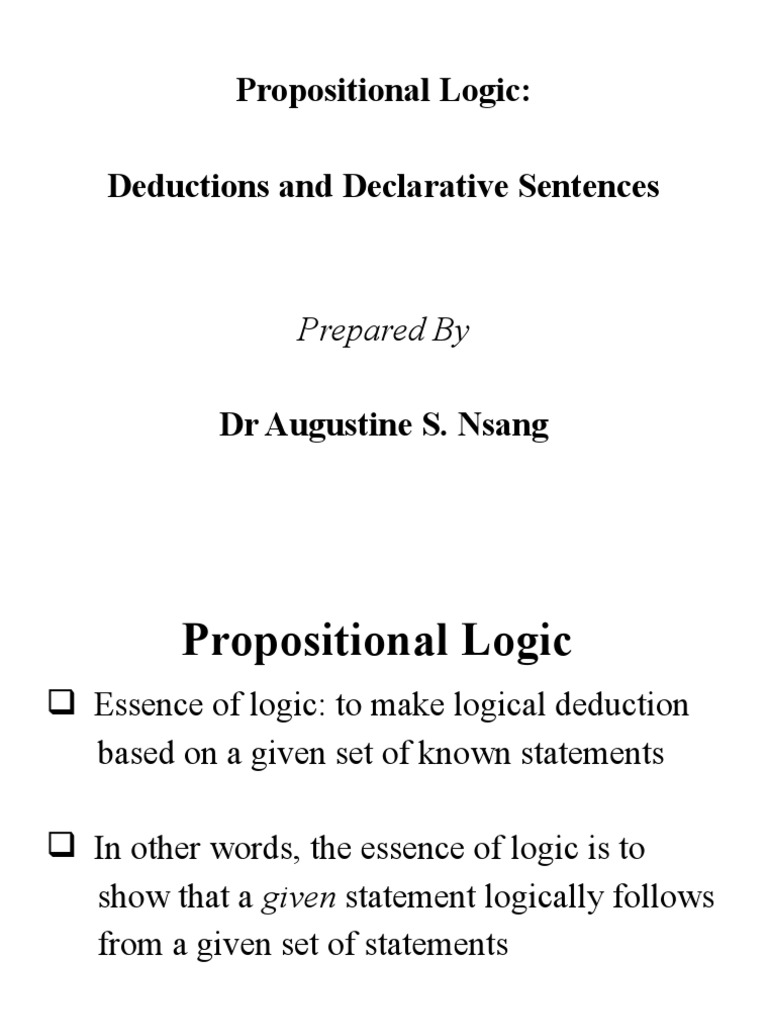 Propositional Logic:

Deductions and Declarative Sentences

Prepared By

Dr Augustine S. Nsang

Propositional Logic

❑ Essence of logic: to make logical deduction based on a given set of known statements

❑ In other words, the essence of logic is to show that a given statement logically follows from a given set of statements